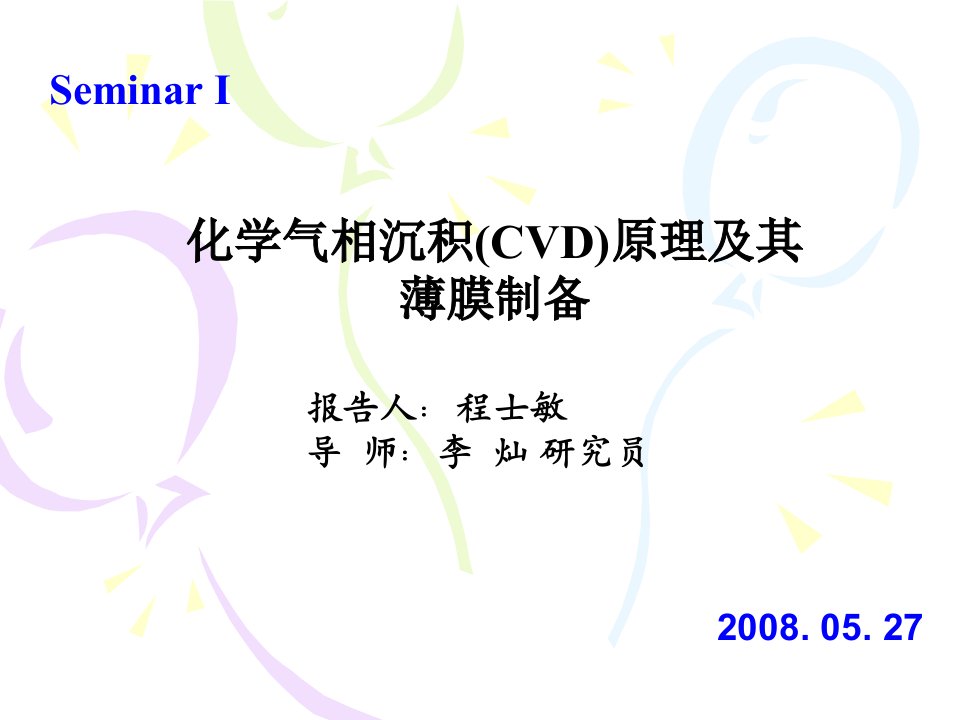 Seminar I

化学气相沉积(CVD)原理及其薄膜制备

报告人： 程士敏
导 师： 李 灿 研究员

2008. 05. 27